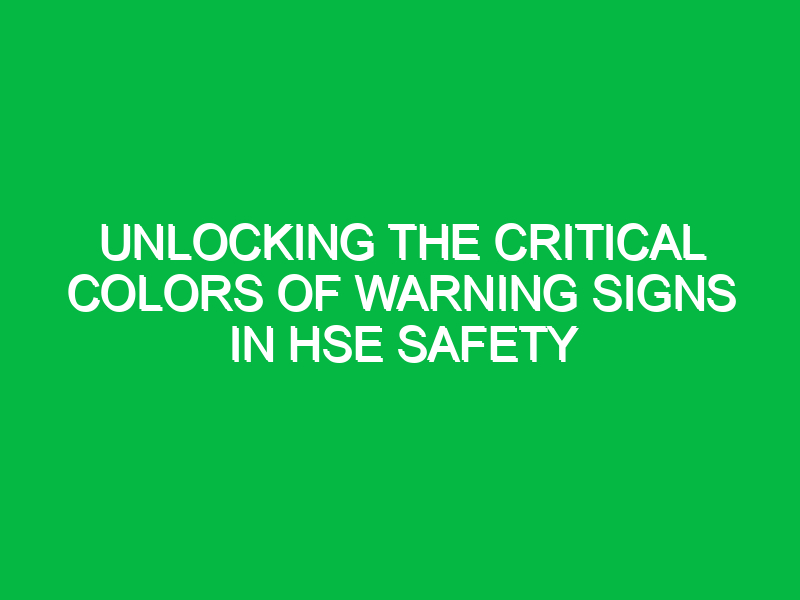 UNLOCKING THE CRITICAL COLORS OF WARNING SIGNS IN HSE SAFETY